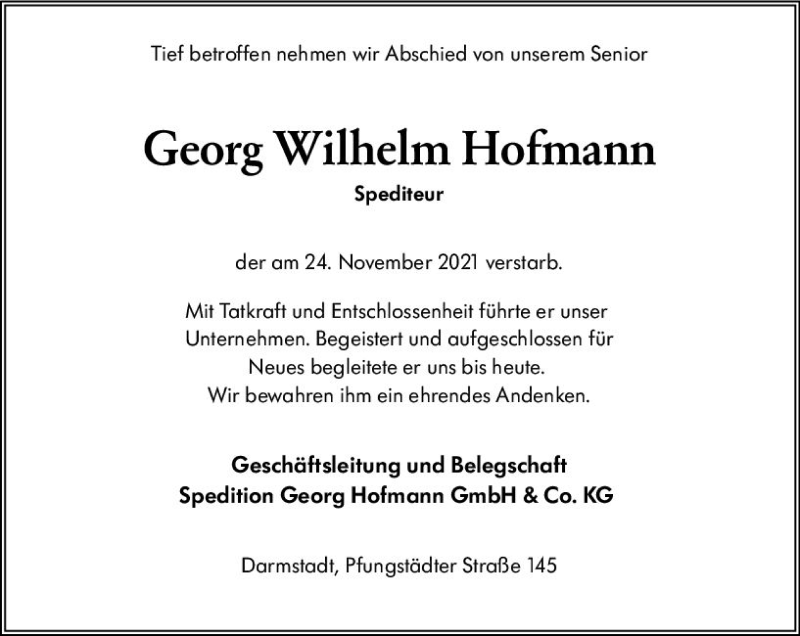 Tief betroffen nehmen wir Abschied von unserem Senior

Georg Wilhelm Hofmann

Spediteur

der am 24. November 2021 verstarb.

Mit Tatkraft und Entschlossenheit führte er unser Unternehmen. Begeistert und aufgeschlossen für Neues begleitete er uns bis heute.
Wir bewahren ihm ein ehrendes Andenken.

Geschäftsleitung und Belegschaft
Spedition Georg Hofmann GmbH & Co. KG

Darmstadt, Pfungstädter Straße 145